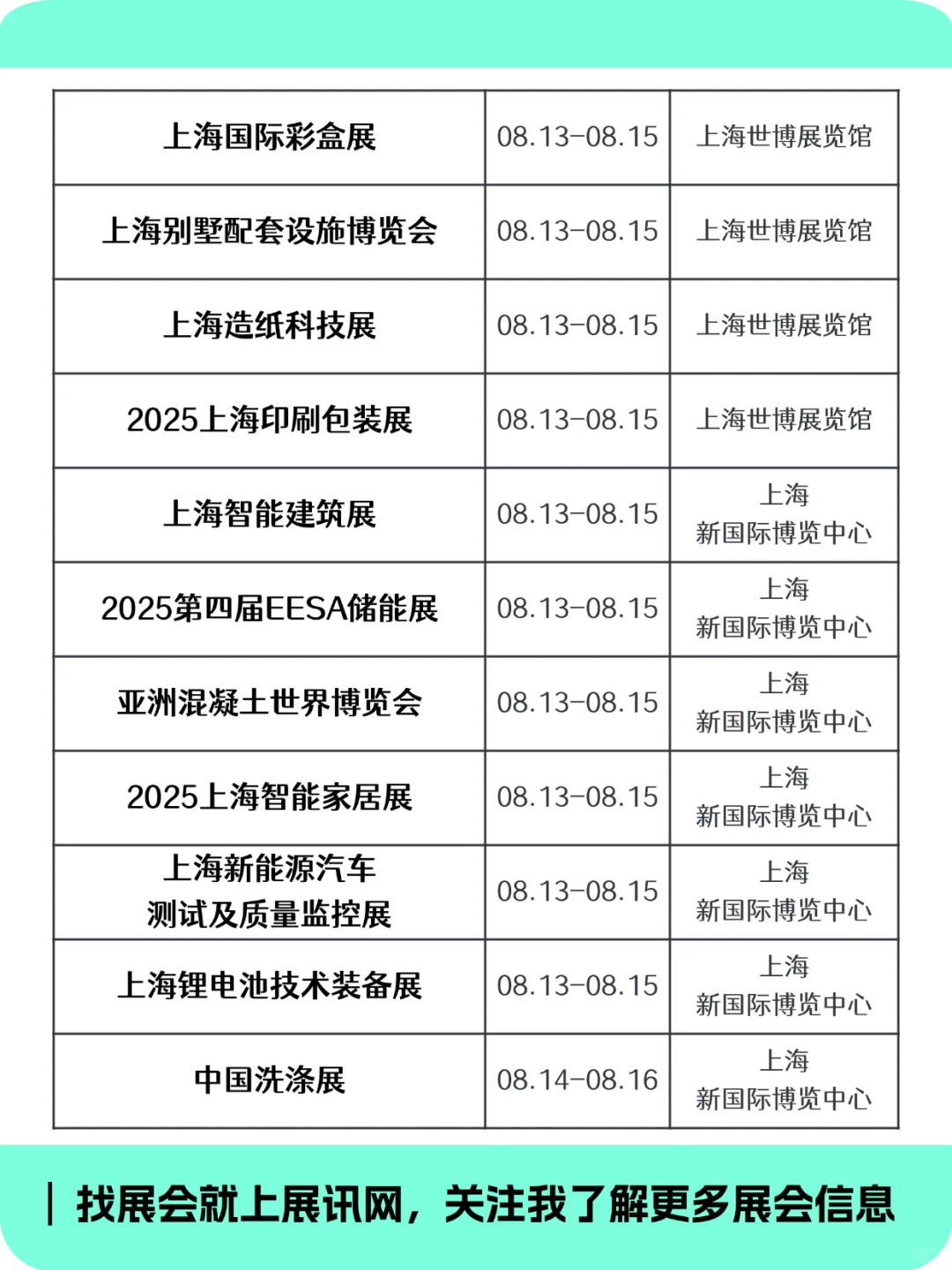 | 上海国际彩盒展 | 08.13-08.15 | 上海世博展览馆 |
|---|---|---|
| 上海别墅配套设施博览会 | 08.13-08.15 | 上海世博展览馆 |
| 上海造纸科技展 | 08.13-08.15 | 上海世博展览馆 |
| 2025上海印刷包装展 | 08.13-08.15 | 上海世博展览馆 |
| 上海智能建筑展 | 08.13-08.15 | 上海 新国际博览中心 |
| 2025第四届EESA储能展 | 08.13-08.15 | 上海 新国际博览中心 |
| 亚洲混凝土世界博览会 | 08.13-08.15 | 上海 新国际博览中心 |
| 2025上海智能家居展 | 08.13-08.15 | 上海 新国际博览中心 |
| 上海新能源汽车 测试及质量监控展 | 08.13-08.15 | 上海 新国际博览中心 |
| 上海锂电池技术装备展 | 08.13-08.15 | 上海 新国际博览中心 |
| 中国洗涤展 | 08.14-08.16 | 上海 新国际博览中心 |

找展会就上展讯网，关注我了解更多展会信息